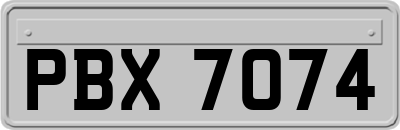 PBX 7074